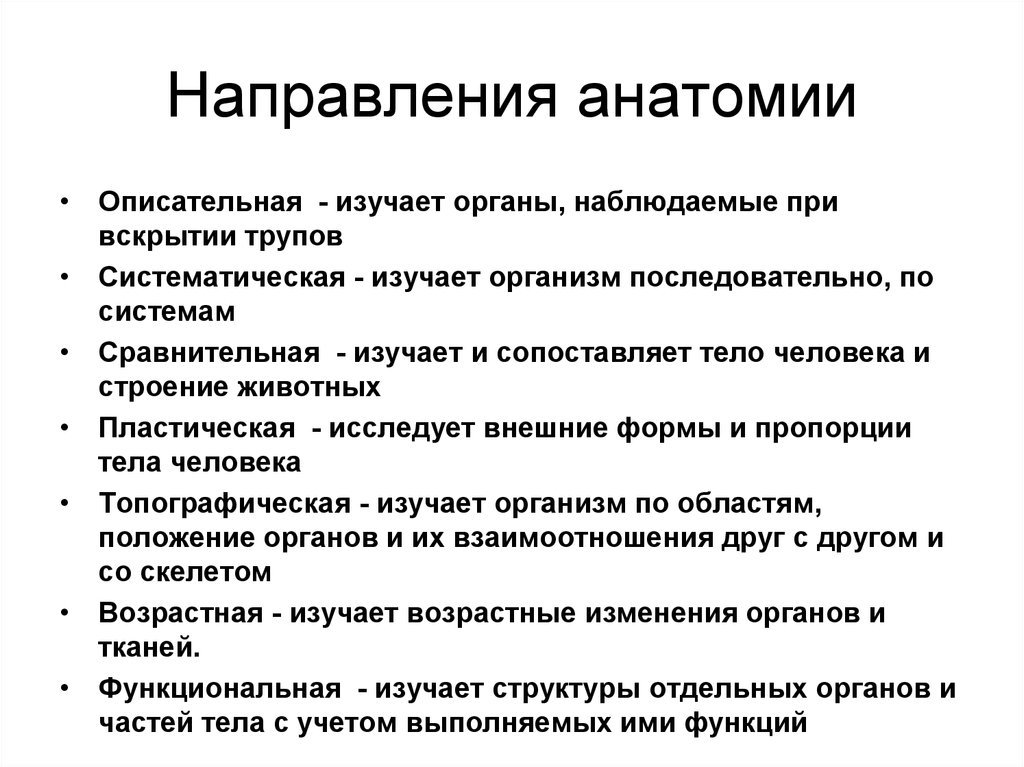 Направления анатомии

• Описательная - изучает органы, наблюдаемые при вскрытии трупов
• Систематическая - изучает организм последовательно, по системам
• Сравнительная - изучает и сопоставляет тело человека и строение животных
• Пластическая - исследует внешние формы и пропорции тела человека
• Топографическая - изучает организм по областям, положение органов и их взаимоотношения друг с другом и со скелетом
• Возрастная - изучает возрастные изменения органов и тканей.
• Функциональная - изучает структуры отдельных органов и частей тела с учетом выполняемых ими функций